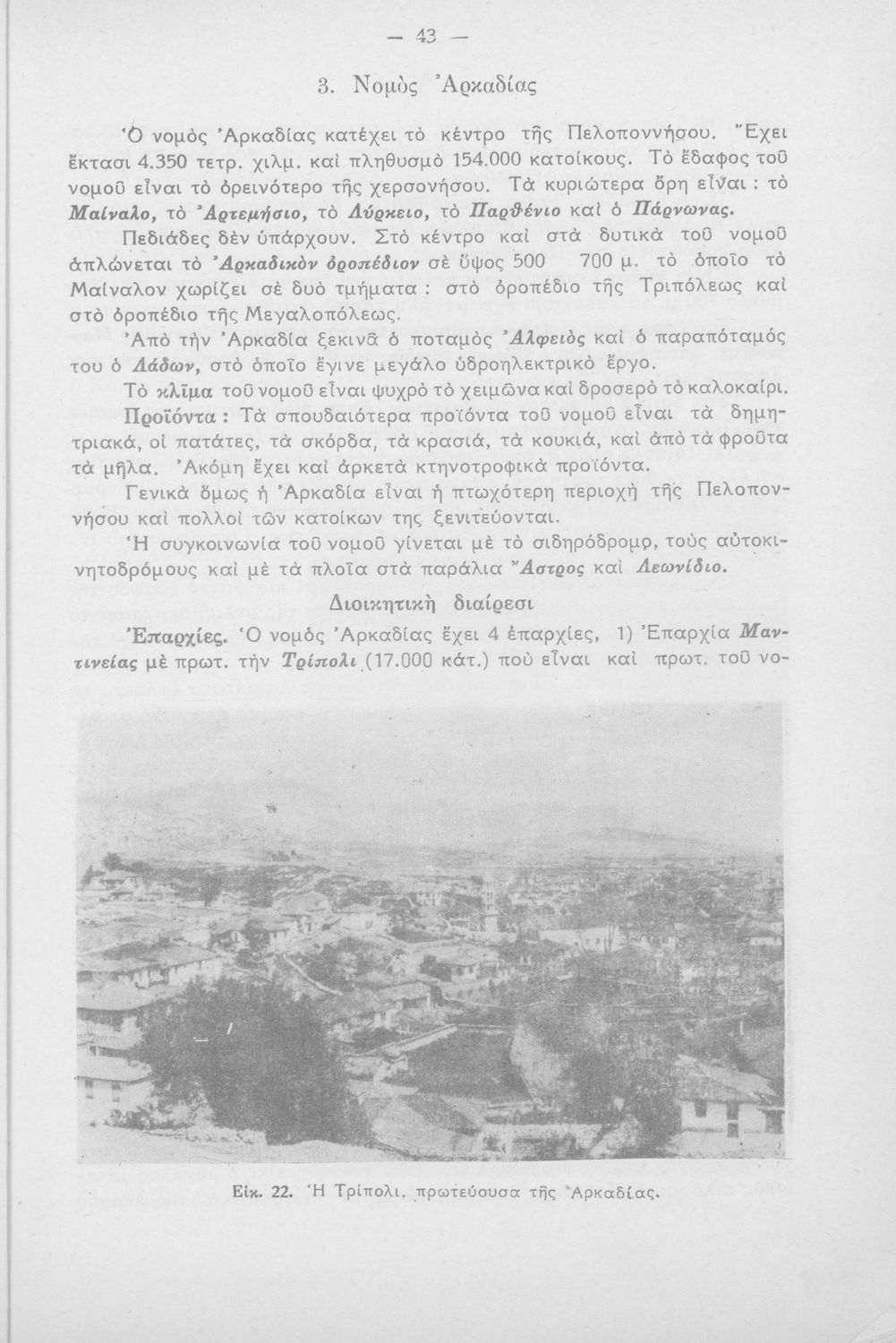 — 43 —

3. Νομὸς Ἀρκαδίας

Ὁ νομὸς Ἀρκαδίας κατέχει τὸ κέντρο τῆς Πελοποννήσου. Ἔχει ἔκτασι 4.350 τετρ. χιλμ. καὶ πληθυσμὸ 154.000 κατοίκους. Τὸ ἔδαφος τοῦ νομοῦ εἶναι τὸ ὀρεινότερο τῆς χερσονήσου. Τὰ κυριώτερα ὄρη εἶναι : τὸ Μαίναλο, τὸ Ἀρτεμήσιο, τὸ Λύρκειο, τὸ Παρθένιο καὶ ὁ Πάρνωνας.

Πεδιάδες δὲν ὑπάρχουν. Στὸ κέντρο καὶ στὰ δυτικὰ τοῦ νομοῦ ἁπλώνεται τὸ Ἀρκαδικὸν ὀροπέδιον σὲ ὕψος 500 700 μ. τὸ ὁποῖο τὸ Μαίναλον χωρίζει σὲ δυὸ τμήματα : στὸ ὀροπέδιο τῆς Τριπόλεως καὶ στὸ ὀροπέδιο τῆς Μεγαλοπόλεως.

Ἀπὸ τὴν Ἀρκαδία ξεκινᾶ ὁ ποταμὸς Ἀλφειὸς καὶ ὁ παραπόταμός του ὁ Λάδων, στὸ ὁποῖο ἔγινε μεγάλο ὑδροηλεκτρικὸ ἔργο.

Τὸ κλῖμα τοῦ νομοῦ εἶναι ψυχρὸ τὸ χειμῶνα καὶ δροσερὸ τὸ καλοκαίρι.

Προϊόντα : Τὰ σπουδαιότερα προϊόντα τοῦ νομοῦ εἶναι τὰ δημητριακά, οἱ πατάτες, τὰ σκόρδα, τὰ κρασιά, τὰ κουκιά, καὶ ἀπὸ τὰ φροῦτα τὰ μῆλα. Ἀκόμη ἔχει καὶ ἀρκετὰ κτηνοτροφικὰ προϊόντα.

Γενικὰ ὅμως ἡ Ἀρκαδία εἶναι ἡ πτωχότερη περιοχὴ τῆς Πελοποννήσου καὶ πολλοὶ τῶν κατοίκων της ξενιτεύονται.

Ἡ συγκοινωνία τοῦ νομοῦ γίνεται μὲ τὸ σιδηρόδρομο, τοὺς αὐτοκινητοδρόμους καὶ μὲ τὰ πλοῖα στὰ παράλια Ἄστρος καὶ Λεωνίδιο.

Διοικητικὴ διαίρεσι

Ἐπαρχίες. Ὁ νομὸς Ἀρκαδίας ἔχει 4 ἐπαρχίες, 1) Ἐπαρχία Μαντινείας μὲ πρωτ. τὴν Τρίπολι (17.000 κάτ.) ποὺ εἶναι καὶ πρωτ. τοῦ νο-

Εἰκ. 22. Ἡ Τρίπολι, πρωτεύουσα τῆς Ἀρκαδίας.